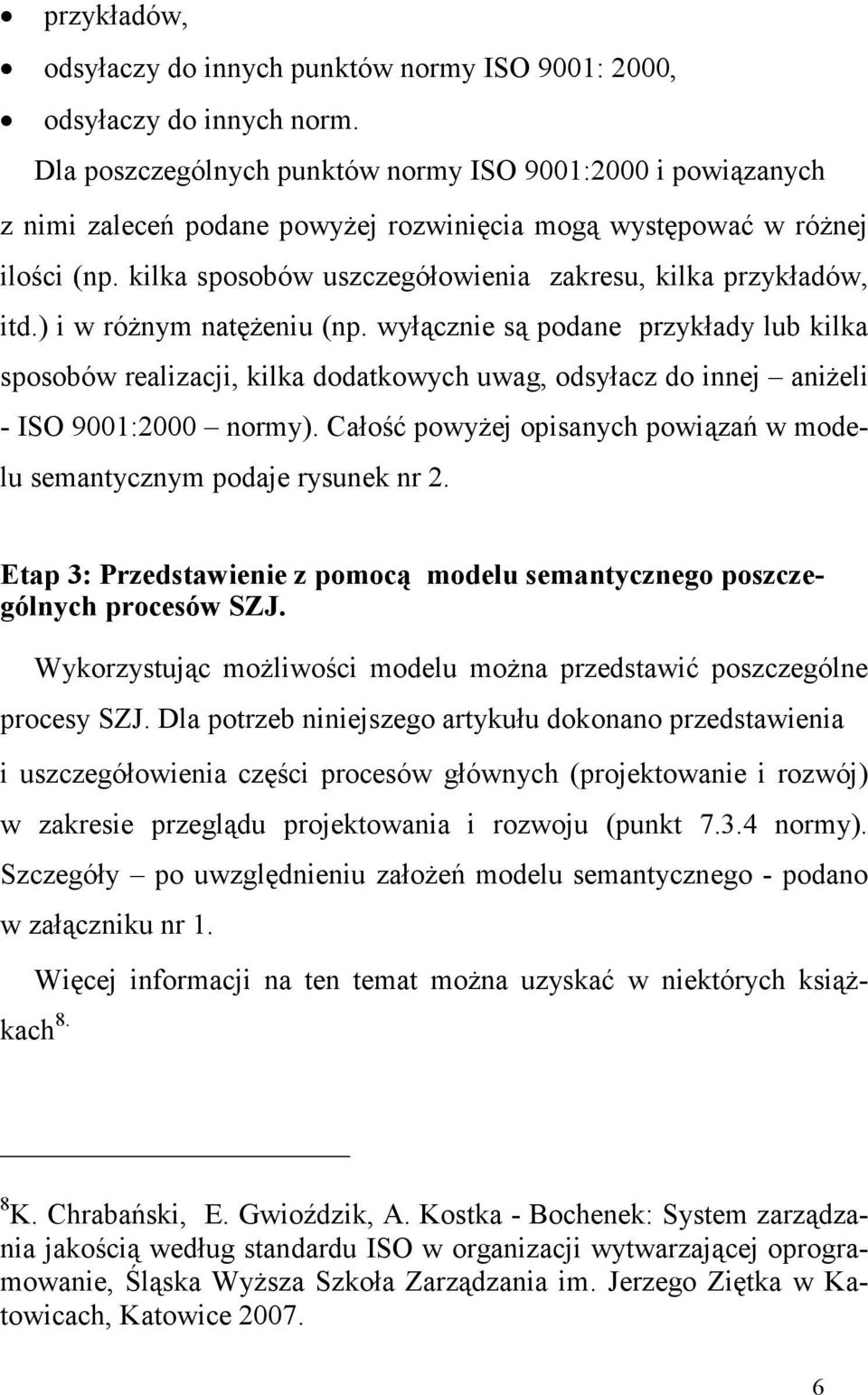 • przykładów,
• odsyłaczy do innych punktów normy ISO 9001: 2000,
• odsyłaczy do innych norm.

Dla poszczególnych punktów normy ISO 9001:2000 i powiązanych z nimi zaleceń podane powyżej rozwinięcia mogą występować w różnej ilości (np. kilka sposobów uszczegółowienia zakresu, kilka przykładów, itd.) i w różnym natężeniu (np. wyłącznie są podane przykłady lub kilka sposobów realizacji, kilka dodatkowych uwag, odsyłacz do innej – aniżeli - ISO 9001:2000 – normy). Całość powyżej opisanych powiązań w modelu semantycznym podaje rysunek nr 2.

Etap 3: Przedstawienie z pomocą modelu semantycznego poszczególnych procesów SZJ.

Wykorzystując możliwości modelu można przedstawić poszczególne procesy SZJ. Dla potrzeb niniejszego artykułu dokonano przedstawienia i uszczegółowienia części procesów głównych (projektowanie i rozwój) w zakresie przeglądu projektowania i rozwoju (punkt 7.3.4 normy). Szczegóły – po uwzględnieniu założeń modelu semantycznego - podano w załączniku nr 1.

Więcej informacji na ten temat można uzyskać w niektórych książkach $^{8.}$

$^{8}$K. Chrabański, E. Gwioździk, A. Kostka - Bochenek: System zarządzania jakością według standardu ISO w organizacji wytwarzającej oprogramowanie, Śląska Wyższa Szkoła Zarządzania im. Jerzego Ziętka w Katowicach, Katowice 2007.

6